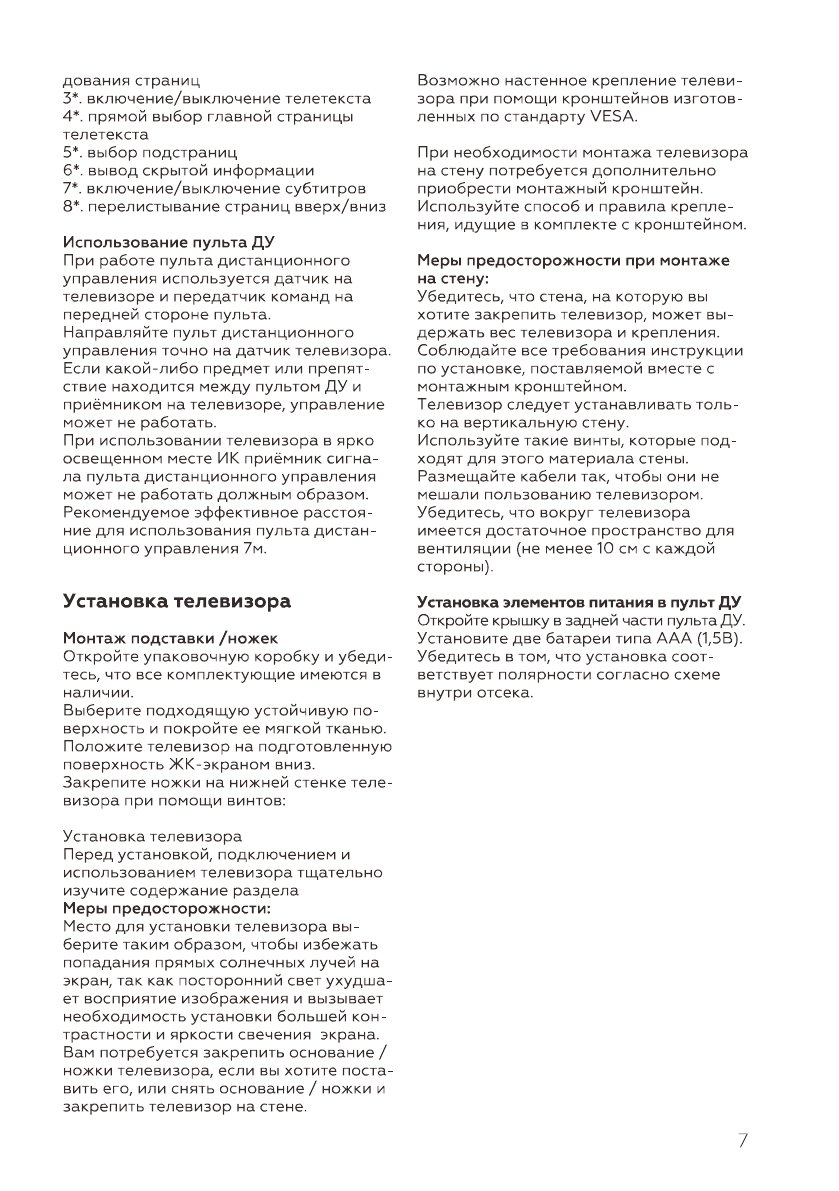 дования страниц
3*. включение/выключение телетекста
4*. прямой выбор главной страницы телетекста
5*. выбор подстраниц
6*. вывод скрытой информации
7*. включение/выключение субтитров
8*. перелистывание страниц вверх/вниз

Использование пульта ДУ
При работе пульта дистанционного управления используется датчик на телевизоре и передатчик команд на передней стороне пульта.
Направляйте пульт дистанционного управления точно на датчик телевизора. Если какой-либо предмет или препятствие находится между пультом ДУ и приёмником на телевизоре, управление может не работать.
При использовании телевизора в ярко освещенном месте ИК приёмник сигнала пульта дистанционного управления может не работать должным образом. Рекомендуемое эффективное расстояние для использования пульта дистанционного управления 7м.

Установка телевизора

Монтаж подставки /ножек
Откройте упаковочную коробку и убедитесь, что все комплектующие имеются в наличии.
Выберите подходящую устойчивую поверхность и покройте ее мягкой тканью. Положите телевизор на подготовленную поверхность ЖК-экраном вниз.
Закрепите ножки на нижней стенке телевизора при помощи винтов:

Установка телевизора
Перед установкой, подключением и использованием телевизора тщательно изучите содержание раздела
Меры предосторожности:
Место для установки телевизора выберите таким образом, чтобы избежать попадания прямых солнечных лучей на экран, так как посторонний свет ухудшает восприятие изображения и вызывает необходимость установки большей контрастности и яркости свечения экрана. Вам потребуется закрепить основание / ножки телевизора, если вы хотите поставить его, или снять основание / ножки и закрепить телевизор на стене.

Возможно настенное крепление телевизора при помощи кронштейнов изготовленных по стандарту VESA.

При необходимости монтажа телевизора на стену потребуется дополнительно приобрести монтажный кронштейн. Используйте способ и правила крепления, идущие в комплекте с кронштейном.

Меры предосторожности при монтаже на стену:
Убедитесь, что стена, на которую вы хотите закрепить телевизор, может выдержать вес телевизора и крепления. Соблюдайте все требования инструкции по установке, поставляемой вместе с монтажным кронштейном.
Телевизор следует устанавливать только на вертикальную стену.
Используйте такие винты, которые подходят для этого материала стены.
Размещайте кабели так, чтобы они не мешали пользованию телевизором.
Убедитесь, что вокруг телевизора имеется достаточное пространство для вентиляции (не менее 10 см с каждой стороны).

Установка элементов питания в пульт ДУ
Откройте крышку в задней части пульта ДУ. Установите две батареи типа ААА (1,5В). Убедитесь в том, что установка соответствует полярности согласно схеме внутри отсека.

7